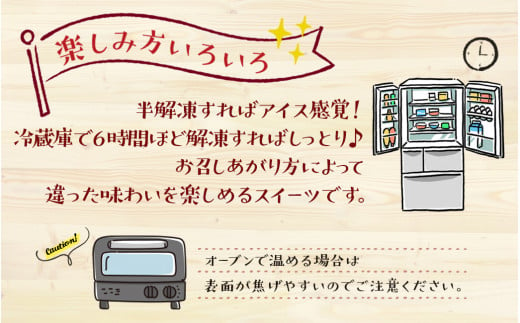 楽しみ方いろいろ

半解凍すればアイス感覚！
冷蔵庫で6時間ほど解凍すればしっとり♪
お召しあがり方によって
違った味わいを楽しめるスイーツです。

Caution!

オーブンで温める場合は
表面が焦げやすいのでご注意ください。